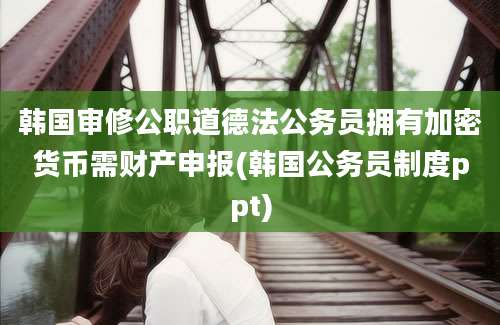 韩国审修公职道德法公务员拥有加密货币需财产申报(韩国公务员制度ppt)